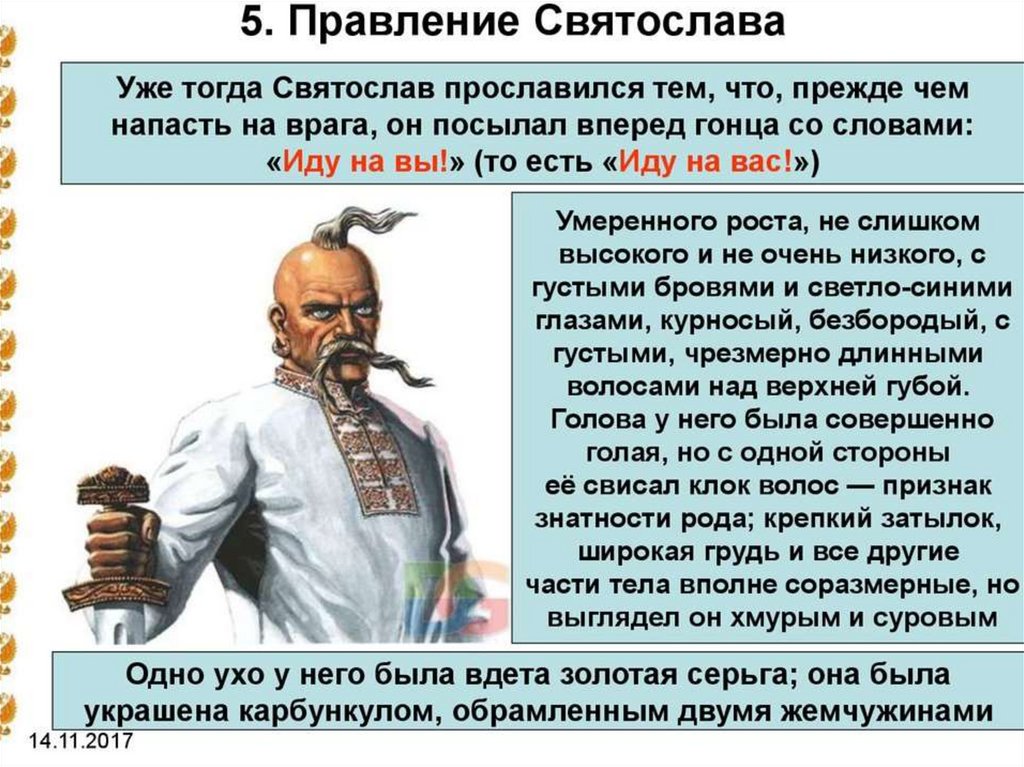 5. Правление Святослава

Уже тогда Святослав прославился тем, что, прежде чем напасть на врага, он посылал вперед гонца со словами: «Иду на вы!» (то есть «Иду на вас!»)

Умеренного роста, не слишком высокого и не очень низкого, с густыми бровями и светло-синими глазами, курносый, безбородый, с густыми, чрезмерно длинными волосами над верхней губой. Голова у него была совершенно голая, но с одной стороны её свисал клок волос — признак знатности рода; крепкий затылок, широкая грудь и все другие части тела вполне соразмерные, но выглядел он хмурым и суровым

Одно ухо у него была вдета золотая серьга; она была украшена карбункулом, обрамленным двумя жемчужинами

14.11.2017